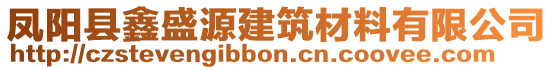 凤阳县鑫盛源建筑材料有限公司
http://czstevengibbon.cn.coovee.com